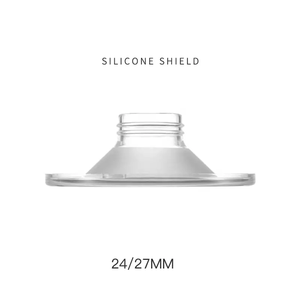 SILICONE SHIELD

24/27MM